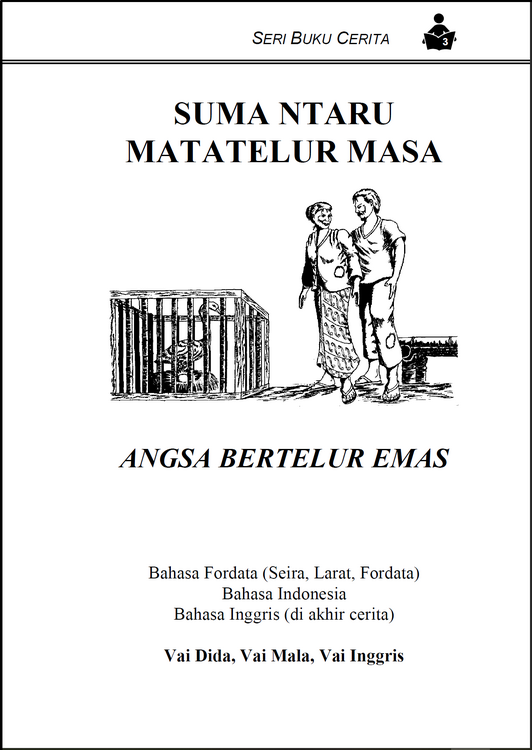 SERI BUKU CERITA

3

SUMA NTARU MATATELUR MASA

ANGSA BERTELUR EMAS

Bahasa Fordata (Seira, Larat, Fordata)
Bahasa Indonesia
Bahasa Inggris (di akhir cerita)

Vai Dida, Vai Mala, Vai Inggris